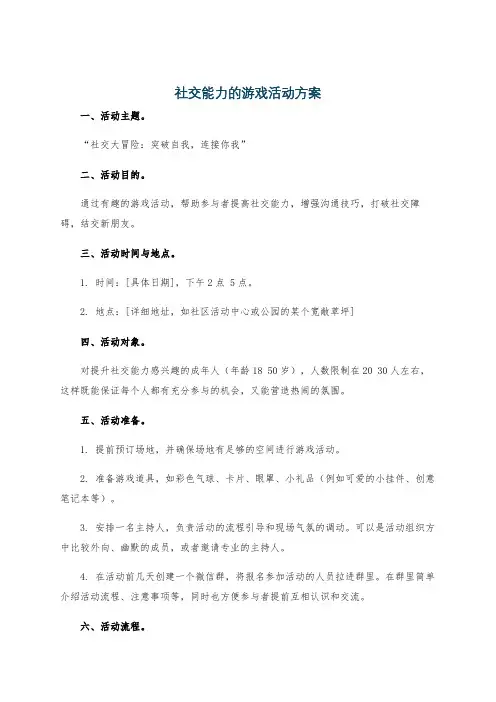 社交能力的游戏活动方案

一、活动主题。

“社交大冒险：突破自我，连接你我”

二、活动目的。

通过有趣的游戏活动，帮助参与者提高社交能力，增强沟通技巧，打破社交障碍，结交新朋友。

三、活动时间与地点。

1. 时间：[具体日期]，下午 2 点 5 点。

2. 地点：[详细地址，如社区活动中心或公园的某个宽敞草坪]

四、活动对象。

对提升社交能力感兴趣的成年人（年龄 18 50 岁），人数限制在 20 30 人左右，这样既能保证每个人都有充分参与的机会，又能营造热闹的氛围。

五、活动准备。

1. 提前预订场地，并确保场地有足够的空间进行游戏活动。

2. 准备游戏道具，如彩色气球、卡片、眼罩、小礼品（例如可爱的小挂件、创意笔记本等）。

3. 安排一名主持人，负责活动的流程引导和现场气氛的调动。可以是活动组织方中比较外向、幽默的成员，或者邀请专业的主持人。

4. 在活动前几天创建一个微信群，将报名参加活动的人员拉进群里。在群里简单介绍活动流程、注意事项等，同时也方便参与者提前互相认识和交流。

六、活动流程。